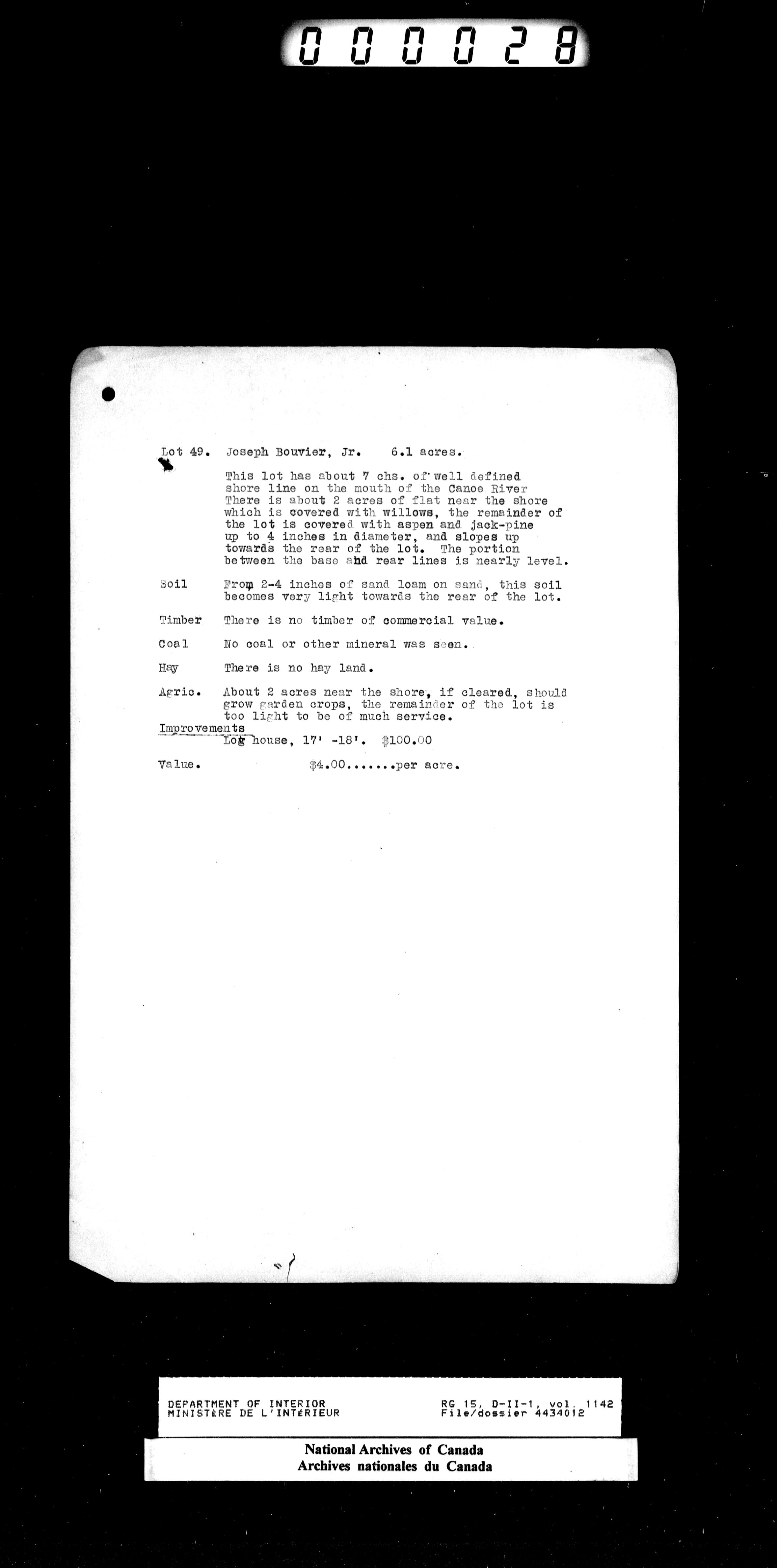 000028

Lot 49. Joseph Bouvier, Jr. 6.1 acres.

This lot has about 7 chs. of well defined shore line on the mouth of the Canoe River There is about 2 acres of flat near the shore which is covered with willows, the remainder of the lot is covered with aspen and jack-pine up to 4 inches in diameter, and slopes up towards the rear of the lot. The portion between the base and rear lines is nearly level.

Soil From 2-4 inches of sand loam on sand, this soil becomes very light towards the rear of the lot.

Timber There is no timber of commercial value.

Coal No coal or other mineral was seen.

Hay There is no hay land.

Agric. About 2 acres near the shore, if cleared, should grow garden crops, the remainder of the lot is too light to be of much service.

Improvements
Log house, 17' -18'. $100.00

Value. $4.00.......per acre.

DEPARTMENT OF INTERIOR
MINISTÈRE DE L'INTÉRIEUR
RG 15, D-II-1, vol. 1142
File/dossier 4434012

National Archives of Canada
Archives nationales du Canada